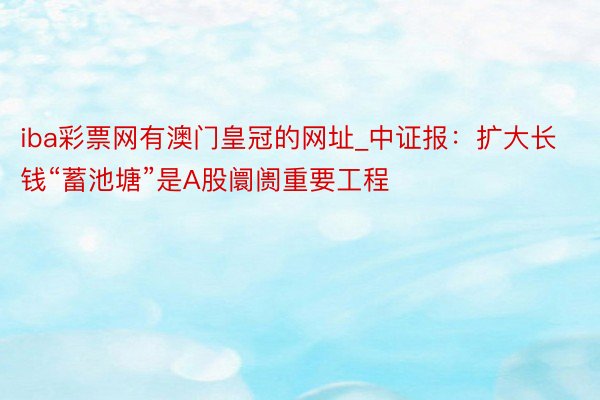 iba彩票网有澳门皇冠的网址_中证报：扩大长钱“蓄池塘”是A股阛阓重要工程